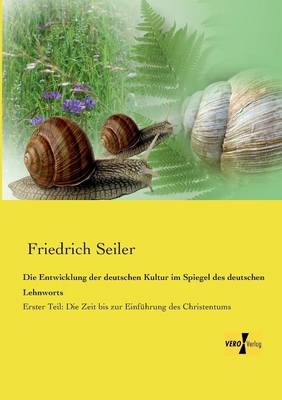 Friedrich Seiler

Die Entwicklung der deutschen Kultur im Spiegel des deutschen Lehnworts

Erster Teil: Die Zeit bis zur Einführung des Christentums

VERO Verlag